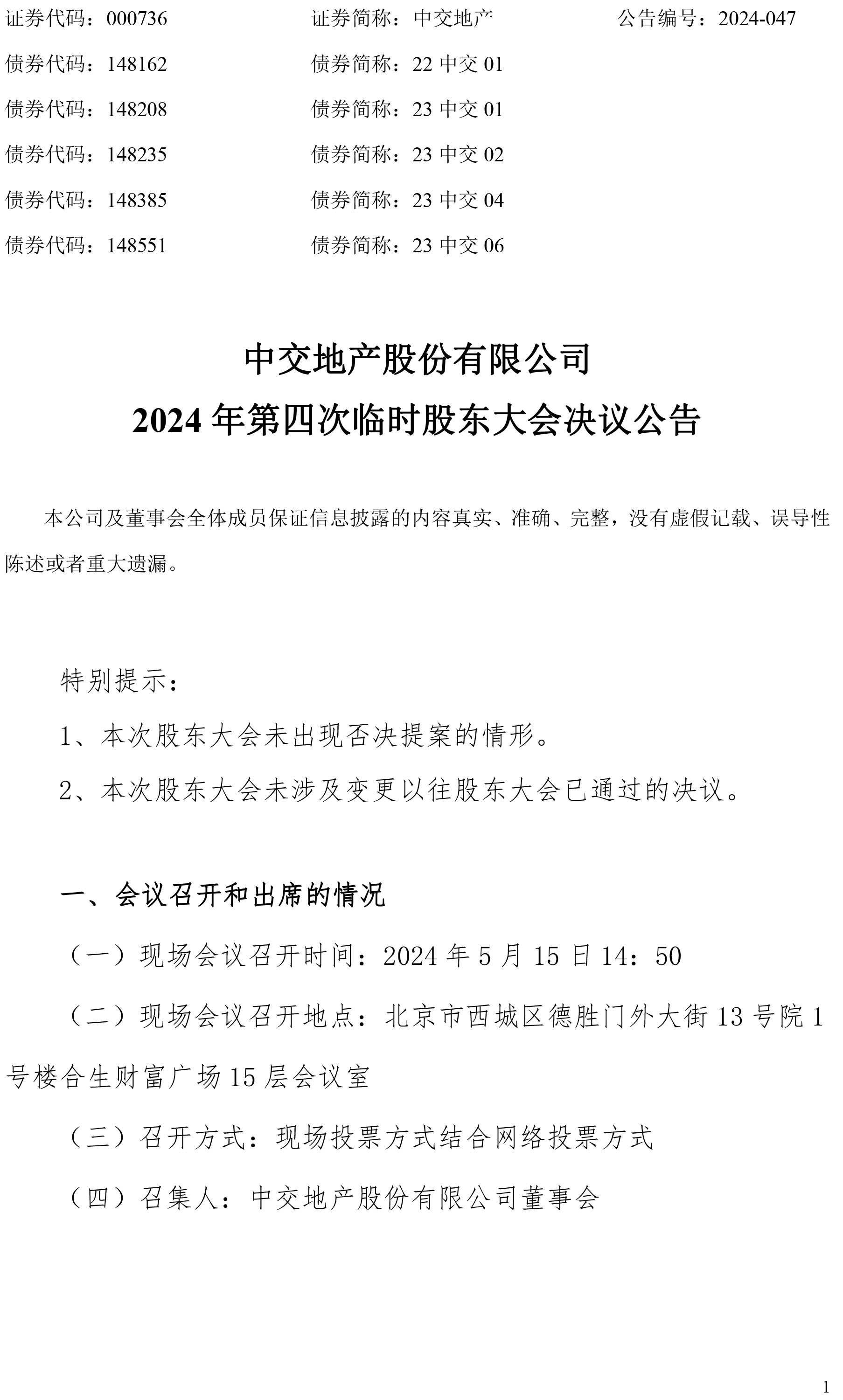 证券代码：000736　　证券简称：中交地产　　公告编号：2024-047
债券代码：148162　　债券简称：22 中交 01
债券代码：148208　　债券简称：23 中交 01
债券代码：148235　　债券简称：23 中交 02
债券代码：148385　　债券简称：23 中交 04
债券代码：148551　　债券简称：23 中交 06

中交地产股份有限公司
2024 年第四次临时股东大会决议公告

本公司及董事会全体成员保证信息披露的内容真实、准确、完整，没有虚假记载、误导性陈述或者重大遗漏。

特别提示：
1、本次股东大会未出现否决提案的情形。
2、本次股东大会未涉及变更以往股东大会已通过的决议。

一、会议召开和出席的情况
（一）现场会议召开时间：2024 年 5 月 15 日 14：50
（二）现场会议召开地点：北京市西城区德胜门外大街 13 号院 1 号楼合生财富广场 15 层会议室
（三）召开方式：现场投票方式结合网络投票方式
（四）召集人：中交地产股份有限公司董事会

1